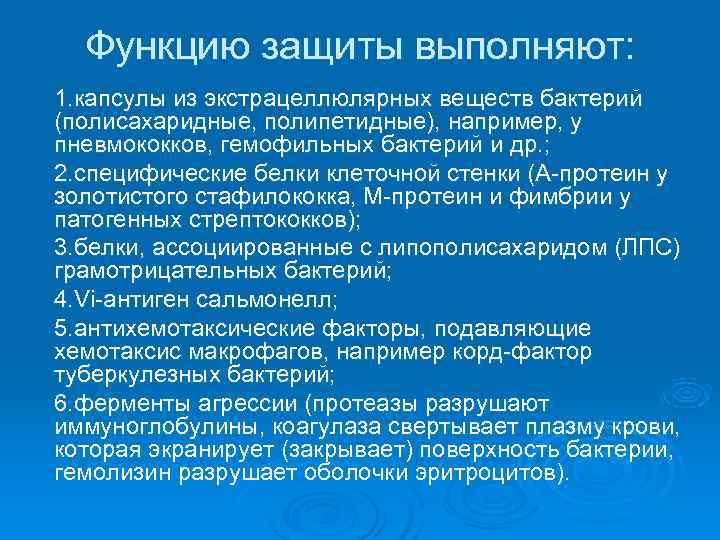 Функцию защиты выполняют:

1.капсулы из экстрацеллюлярных веществ бактерий (полисахаридные, полипетидные), например, у пневмококков, гемофильных бактерий и др.;

2.специфические белки клеточной стенки (А-протеин у золотистого стафилококка, М-протеин и фимбрии у патогенных стрептококков);

3.белки, ассоциированные с липополисахаридом (ЛПС) грамотрицательных бактерий;

4.Vi-антиген сальмонелл;

5.антихемотаксические факторы, подавляющие хемотаксис макрофагов, например корд-фактор туберкулезных бактерий;

6.ферменты агрессии (протеазы разрушают иммуноглобулины, коагулаза свертывает плазму крови, которая экранирует (закрывает) поверхность бактерии, гемолизин разрушает оболочки эритроцитов).